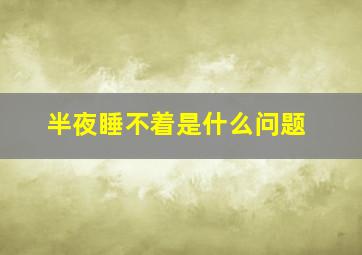 半夜睡不着是什么问题